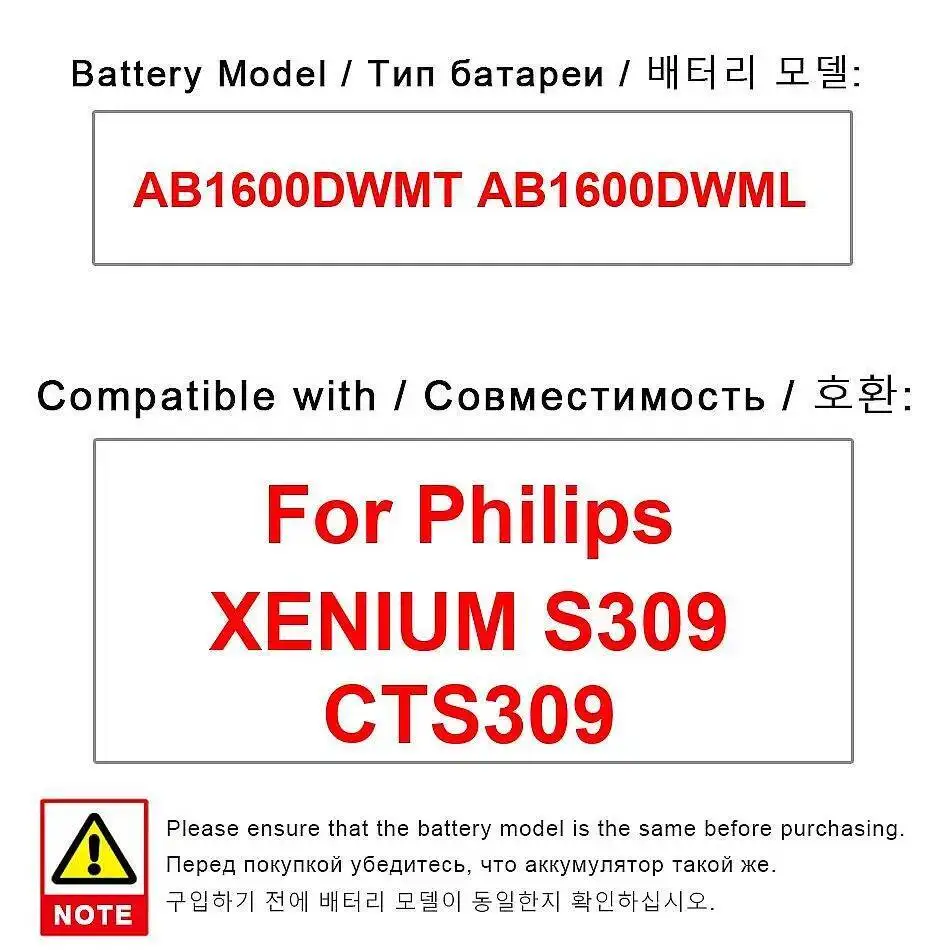 Battery Model / Тип батареи / 배터리 모델:

AB1600DWMT AB1600DWML

Compatible with / Совместимость / 호환:

For Philips
XENIUM S309
CTS309

NOTE

Please ensure that the battery model is the same before purchasing.
Перед покупкой убедитесь, что аккумулятор такой же.
구입하기 전에 배터리 모델이 동일한지 확인하십시오.